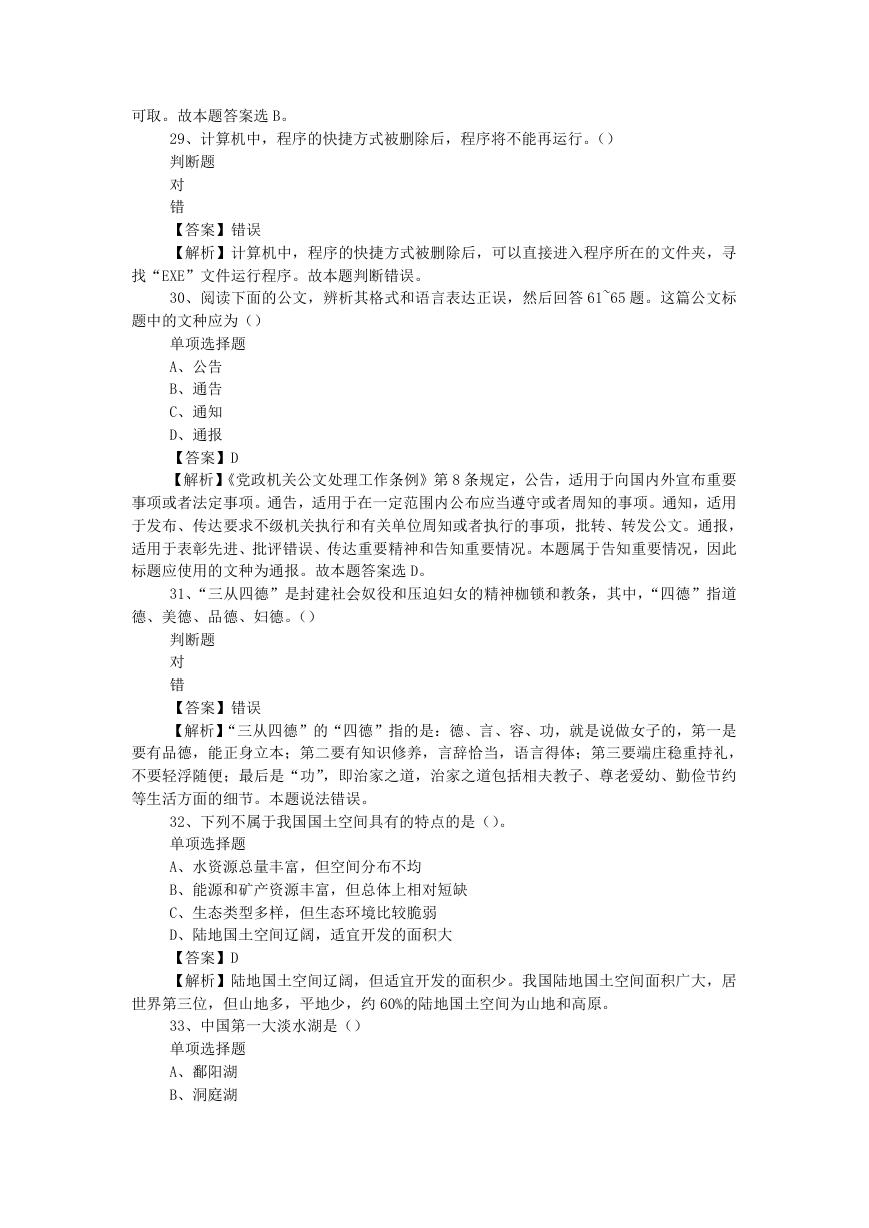 可取。故本题答案选 B。

29、计算机中，程序的快捷方式被删除后，程序将不能再运行。()

判断题

对

错

【答案】错误

【解析】计算机中，程序的快捷方式被删除后，可以直接进入程序所在的文件夹，寻找“EXE”文件运行程序。故本题判断错误。

30、阅读下面的公文，辨析其格式和语言表达正误，然后回答 61~65 题。这篇公文标题中的文种应为()

单项选择题

A、公告

B、通告

C、通知

D、通报

【答案】D

【解析】《党政机关公文处理工作条例》第 8 条规定，公告，适用于向国内外宣布重要事项或者法定事项。通告，适用于在一定范围内公布应当遵守或者周知的事项。通知，适用于发布、传达要求下级机关执行和有关单位周知或者执行的事项，批转、转发公文。通报，适用于表彰先进、批评错误、传达重要精神和告知重要情况。本题属于告知重要情况，因此标题应使用的文种为通报。故本题答案选 D。

31、“三从四德”是封建社会奴役和压迫妇女的精神枷锁和教条，其中，“四德”指道德、美德、品德、妇德。()

判断题

对

错

【答案】错误

【解析】“三从四德”的“四德”指的是：德、言、容、功，就是说做女子的，第一是要有品德，能正身立本；第二要有知识修养，言辞恰当，语言得体；第三要端庄稳重持礼，不要轻浮随便；最后是“功”，即治家之道，治家之道包括相夫教子、尊老爱幼、勤俭节约等生活方面的细节。本题说法错误。

32、下列不属于我国国土空间具有的特点的是()。

单项选择题

A、水资源总量丰富，但空间分布不均

B、能源和矿产资源丰富，但总体上相对短缺

C、生态类型多样，但生态环境比较脆弱

D、陆地国土空间辽阔，适宜开发的面积大

【答案】D

【解析】陆地国土空间辽阔，但适宜开发的面积少。我国陆地国土空间面积广大，居世界第三位，但山地多，平地少，约 60%的陆地国土空间为山地和高原。

33、中国第一大淡水湖是()

单项选择题

A、鄱阳湖

B、洞庭湖